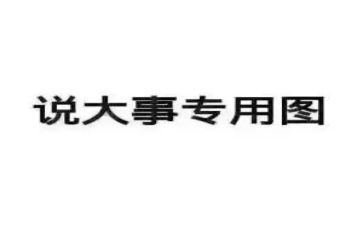 说大事专用图